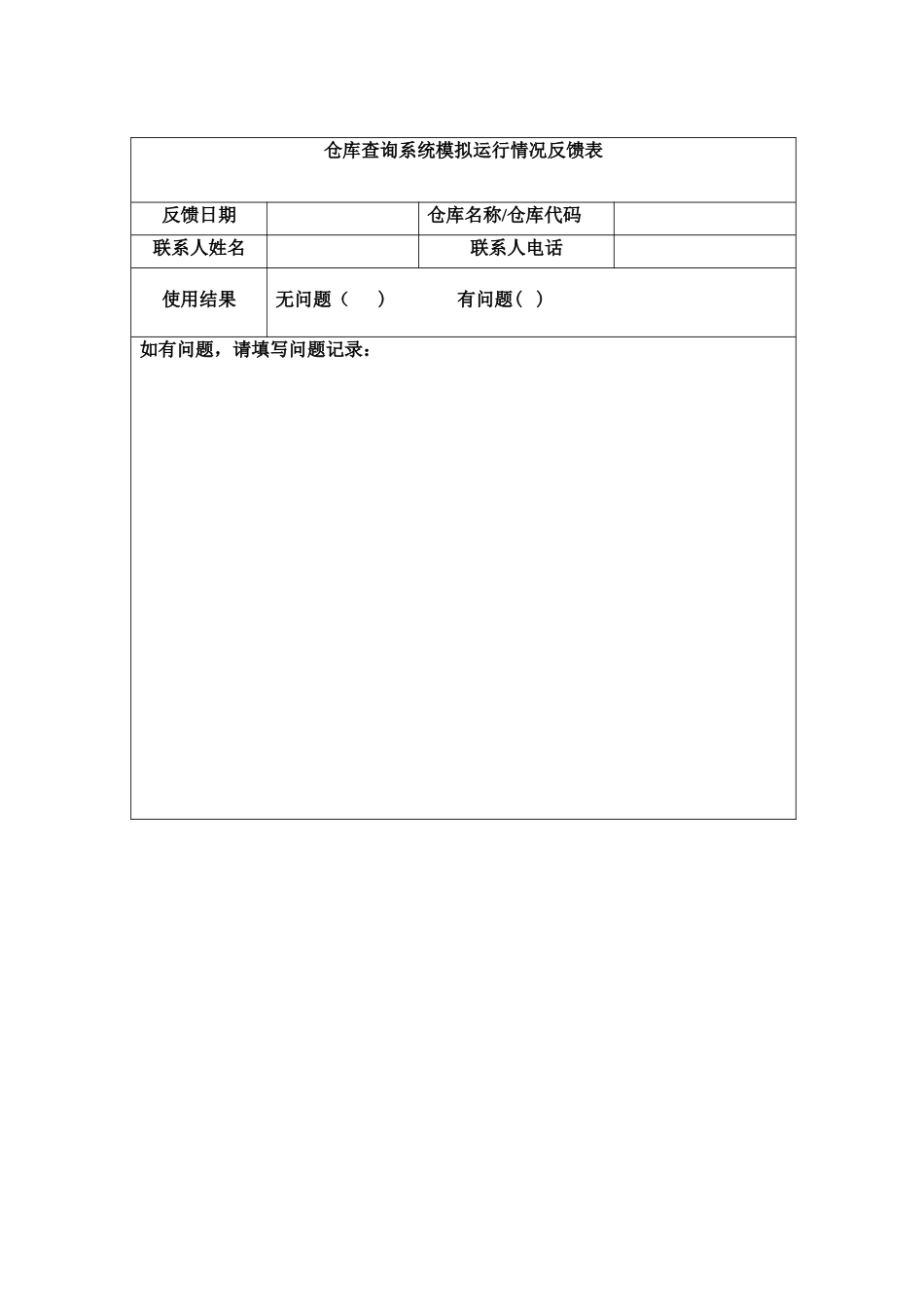 仓库查询系统模拟运行情况反馈表

| 反馈日期 | | 仓库名称/仓库代码 | |
|---|---|---|---|
| 联系人姓名 | | 联系人电话 | |
| 使用结果 | 无问题（ ） 有问题（ ） | | |

如有问题，请填写问题记录：